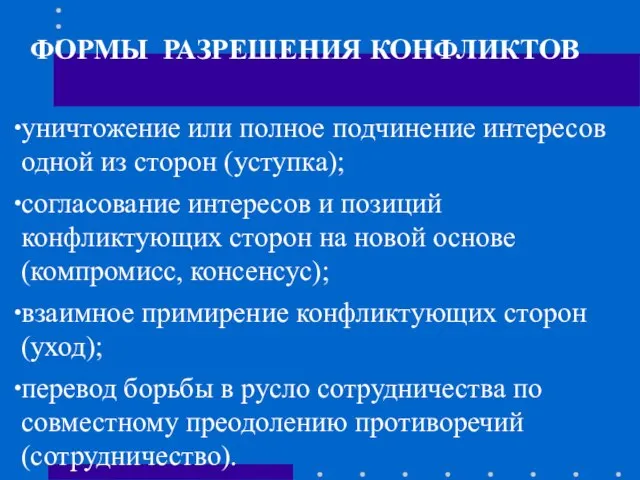 ФОРМЫ РАЗРЕШЕНИЯ КОНФЛИКТОВ

•уничтожение или полное подчинение интересов одной из сторон (уступка);

•согласование интересов и позиций конфликтующих сторон на новой основе (компромисс, консенсус);

•взаимное примирение конфликтующих сторон (уход);

•перевод борьбы в русло сотрудничества по совместному преодолению противоречий (сотрудничество).